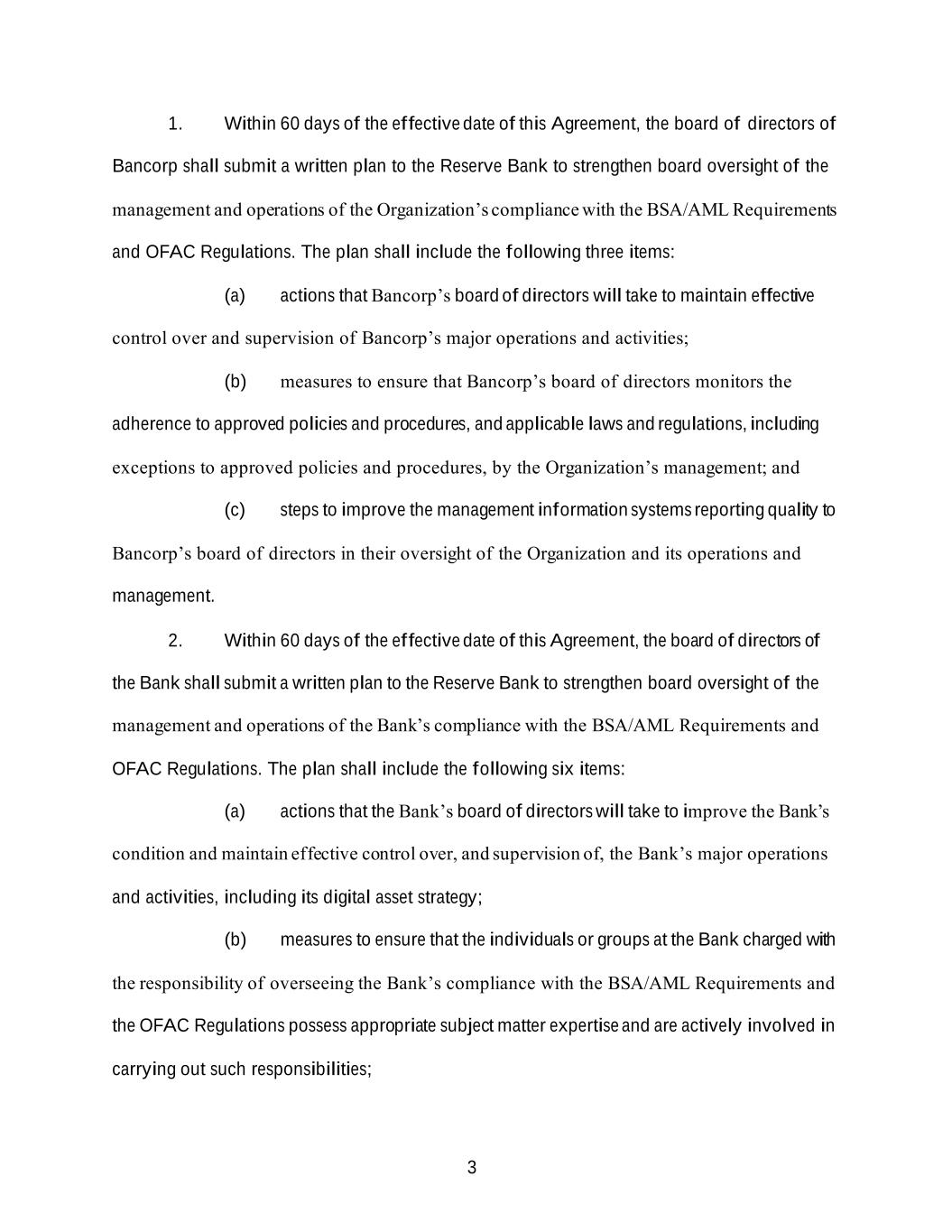 1. Within 60 days of the effective date of this Agreement, the board of directors of Bancorp shall submit a written plan to the Reserve Bank to strengthen board oversight of the management and operations of the Organization's compliance with the BSA/AML Requirements and OFAC Regulations. The plan shall include the following three items:

(a) actions that Bancorp's board of directors will take to maintain effective control over and supervision of Bancorp's major operations and activities;

(b) measures to ensure that Bancorp's board of directors monitors the adherence to approved policies and procedures, and applicable laws and regulations, including exceptions to approved policies and procedures, by the Organization's management; and

(c) steps to improve the management information systems reporting quality to Bancorp's board of directors in their oversight of the Organization and its operations and management.

2. Within 60 days of the effective date of this Agreement, the board of directors of the Bank shall submit a written plan to the Reserve Bank to strengthen board oversight of the management and operations of the Bank's compliance with the BSA/AML Requirements and OFAC Regulations. The plan shall include the following six items:

(a) actions that the Bank's board of directors will take to improve the Bank's condition and maintain effective control over, and supervision of, the Bank's major operations and activities, including its digital asset strategy;

(b) measures to ensure that the individuals or groups at the Bank charged with the responsibility of overseeing the Bank's compliance with the BSA/AML Requirements and the OFAC Regulations possess appropriate subject matter expertise and are actively involved in carrying out such responsibilities;

3